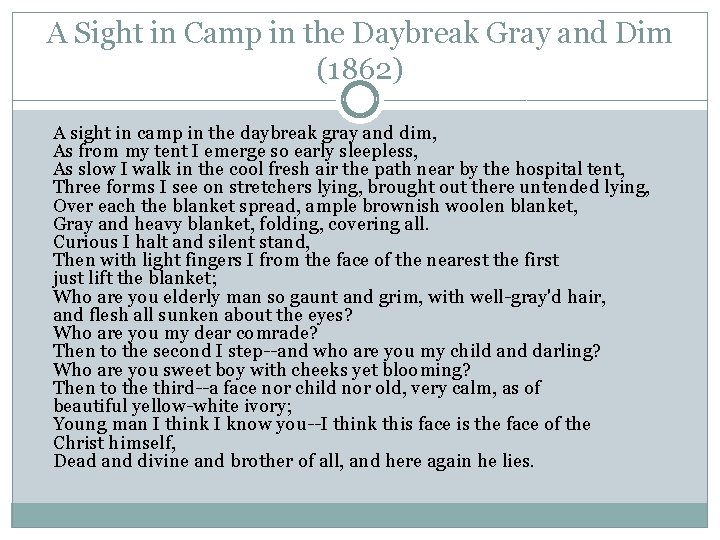 A Sight in Camp in the Daybreak Gray and Dim (1862)

A sight in camp in the daybreak gray and dim,
As from my tent I emerge so early sleepless,
As slow I walk in the cool fresh air the path near by the hospital tent,
Three forms I see on stretchers lying, brought out there untended lying,
Over each the blanket spread, ample brownish woolen blanket,
Gray and heavy blanket, folding, covering all.
Curious I halt and silent stand,
Then with light fingers I from the face of the nearest the first
just lift the blanket;
Who are you elderly man so gaunt and grim, with well-gray'd hair,
and flesh all sunken about the eyes?
Who are you my dear comrade?
Then to the second I step--and who are you my child and darling?
Who are you sweet boy with cheeks yet blooming?
Then to the third--a face nor child nor old, very calm, as of
beautiful yellow-white ivory;
Young man I think I know you--I think this face is the face of the
Christ himself,
Dead and divine and brother of all, and here again he lies.